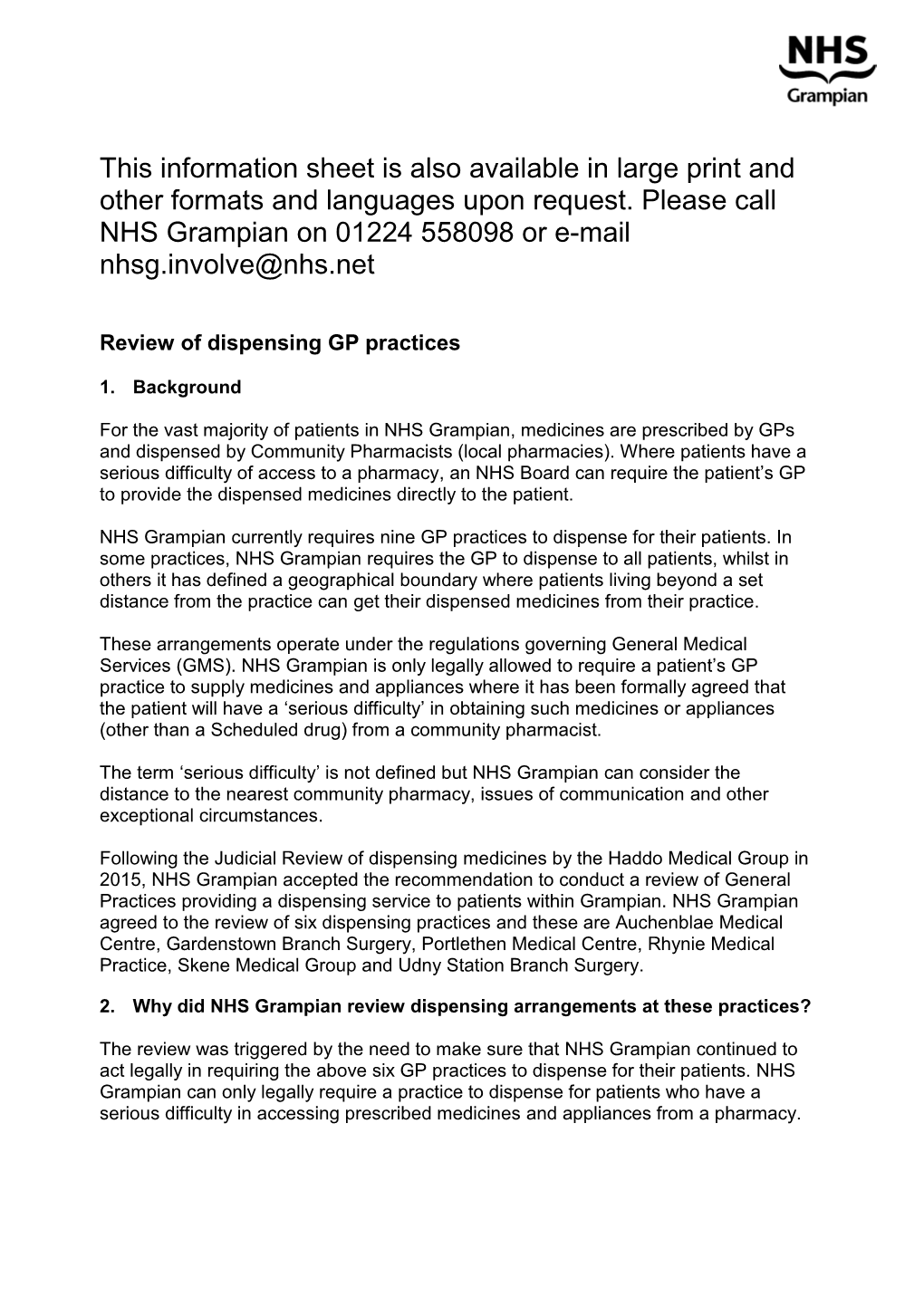 NHS
Grampian

This information sheet is also available in large print and other formats and languages upon request. Please call NHS Grampian on 01224 558098 or e-mail nhsg.involve@nhs.net

Review of dispensing GP practices

1. Background

For the vast majority of patients in NHS Grampian, medicines are prescribed by GPs and dispensed by Community Pharmacists (local pharmacies). Where patients have a serious difficulty of access to a pharmacy, an NHS Board can require the patient's GP to provide the dispensed medicines directly to the patient.

NHS Grampian currently requires nine GP practices to dispense for their patients. In some practices, NHS Grampian requires the GP to dispense to all patients, whilst in others it has defined a geographical boundary where patients living beyond a set distance from the practice can get their dispensed medicines from their practice.

These arrangements operate under the regulations governing General Medical Services (GMS). NHS Grampian is only legally allowed to require a patient's GP practice to supply medicines and appliances where it has been formally agreed that the patient will have a 'serious difficulty' in obtaining such medicines or appliances (other than a Scheduled drug) from a community pharmacist.

The term 'serious difficulty' is not defined but NHS Grampian can consider the distance to the nearest community pharmacy, issues of communication and other exceptional circumstances.

Following the Judicial Review of dispensing medicines by the Haddo Medical Group in 2015, NHS Grampian accepted the recommendation to conduct a review of General Practices providing a dispensing service to patients within Grampian. NHS Grampian agreed to the review of six dispensing practices and these are Auchenblae Medical Centre, Gardenstown Branch Surgery, Portlethen Medical Centre, Rhynie Medical Practice, Skene Medical Group and Udny Station Branch Surgery.

2. Why did NHS Grampian review dispensing arrangements at these practices?

The review was triggered by the need to make sure that NHS Grampian continued to act legally in requiring the above six GP practices to dispense for their patients. NHS Grampian can only legally require a practice to dispense for patients who have a serious difficulty in accessing prescribed medicines and appliances from a pharmacy.